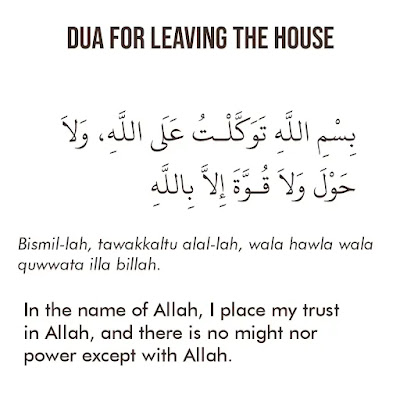 DUA FOR LEAVING THE HOUSE

بِسْمِ اللَّهِ تَوَكَّلْتُ عَلَى اللَّهِ، وَلاَ حَوْلَ وَلاَ قُوَّةَ إِلاَّ بِاللَّهِ

Bismil-lah, tawakkaltu alal-lah, wala hawla wala quwwata illa billah.

In the name of Allah, I place my trust in Allah, and there is no might nor power except with Allah.